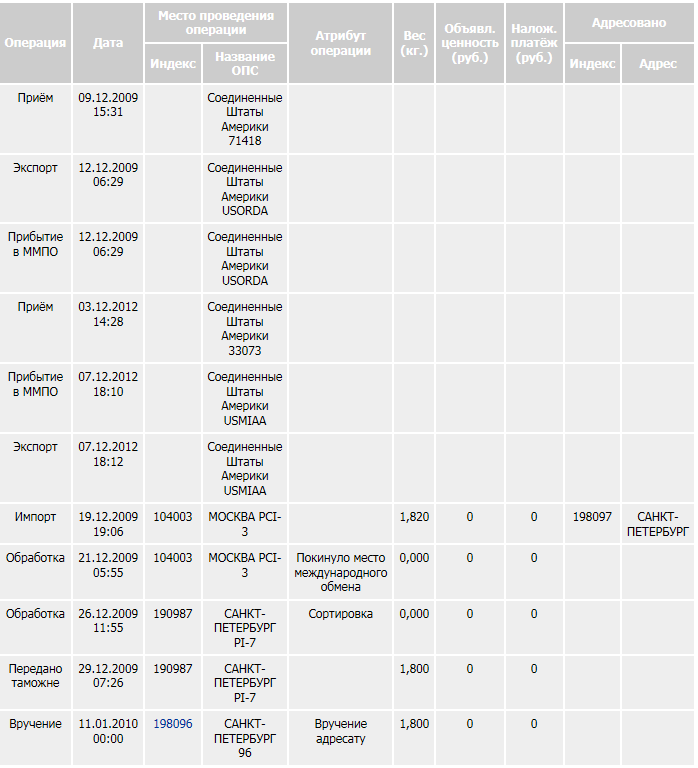 | Операция | Дата | Место проведения операции: Индекс | Место проведения операции: Название ОПС | Атрибут операции | Вес (кг.) | Объявл. ценность (руб.) | Налож. платёж (руб.) | Адресовано: Индекс | Адресовано: Адрес |
|---|---|---|---|---|---|---|---|---|---|
| Приём | 09.12.2009 15:31 | | Соединенные Штаты Америки 71418 | | | | | | |
| Экспорт | 12.12.2009 06:29 | | Соединенные Штаты Америки USORDA | | | | | | |
| Прибытие в ММПО | 12.12.2009 06:29 | | Соединенные Штаты Америки USORDA | | | | | | |
| Приём | 03.12.2012 14:28 | | Соединенные Штаты Америки 33073 | | | | | | |
| Прибытие в ММПО | 07.12.2012 18:10 | | Соединенные Штаты Америки USMIAA | | | | | | |
| Экспорт | 07.12.2012 18:12 | | Соединенные Штаты Америки USMIAA | | | | | | |
| Импорт | 19.12.2009 19:06 | 104003 | МОСКВА PCI-3 | | 1,820 | 0 | 0 | 198097 | САНКТ-ПЕТЕРБУРГ |
| Обработка | 21.12.2009 05:55 | 104003 | МОСКВА PCI-3 | Покинуло место международного обмена | 0,000 | 0 | 0 | | |
| Обработка | 26.12.2009 11:55 | 190987 | САНКТ-ПЕТЕРБУРГ PI-7 | Сортировка | 0,000 | 0 | 0 | | |
| Передано таможне | 29.12.2009 07:26 | 190987 | САНКТ-ПЕТЕРБУРГ PI-7 | | 1,800 | 0 | 0 | | |
| Вручение | 11.01.2010 00:00 | 198096 | САНКТ-ПЕТЕРБУРГ 96 | Вручение адресату | 1,800 | 0 | 0 | | |